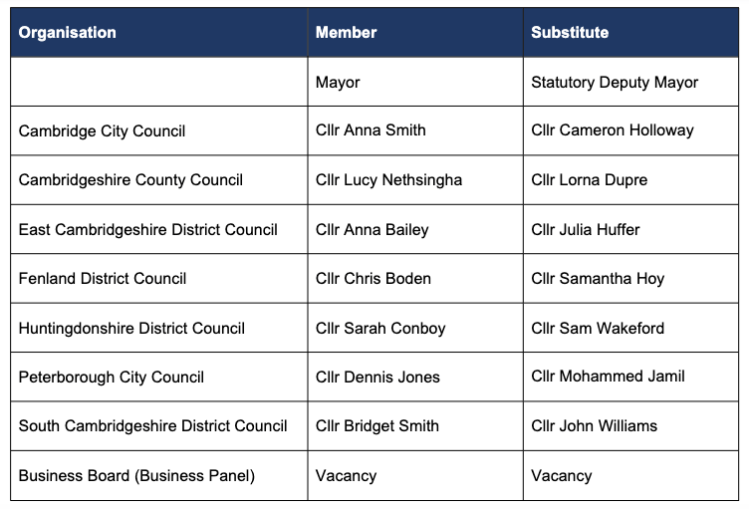 | Organisation | Member | Substitute |
|---|---|---|
| | Mayor | Statutory Deputy Mayor |
| Cambridge City Council | Cllr Anna Smith | Cllr Cameron Holloway |
| Cambridgeshire County Council | Cllr Lucy Nethsingha | Cllr Lorna Dupre |
| East Cambridgeshire District Council | Cllr Anna Bailey | Cllr Julia Huffer |
| Fenland District Council | Cllr Chris Boden | Cllr Samantha Hoy |
| Huntingdonshire District Council | Cllr Sarah Conboy | Cllr Sam Wakeford |
| Peterborough City Council | Cllr Dennis Jones | Cllr Mohammed Jamil |
| South Cambridgeshire District Council | Cllr Bridget Smith | Cllr John Williams |
| Business Board (Business Panel) | Vacancy | Vacancy |